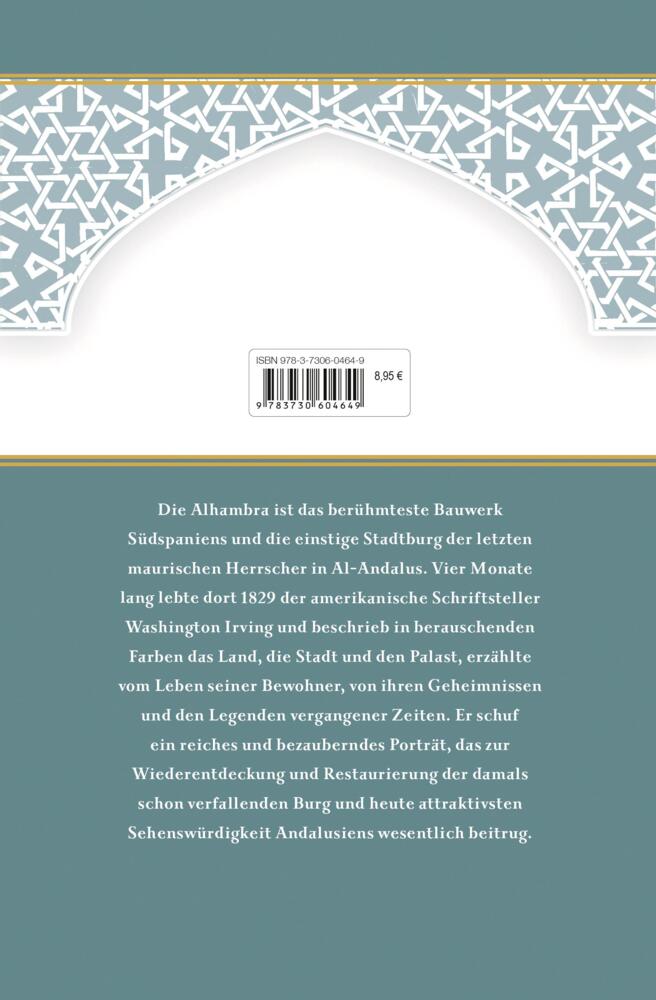 ISBN 978-3-7306-0464-9
8,95 €
9 783730 604649

Die Alhambra ist das berühmteste Bauwerk Südspaniens und die einstige Stadtburg der letzten maurischen Herrscher in Al-Andalus. Vier Monate lang lebte dort 1829 der amerikanische Schriftsteller Washington Irving und beschrieb in berauschenden Farben das Land, die Stadt und den Palast, erzählte vom Leben seiner Bewohner, von ihren Geheimnissen und den Legenden vergangener Zeiten. Er schuf ein reiches und bezauberndes Porträt, das zur Wiederentdeckung und Restaurierung der damals schon verfallenden Burg und heute attraktivsten Sehenswürdigkeit Andalusiens wesentlich beitrug.